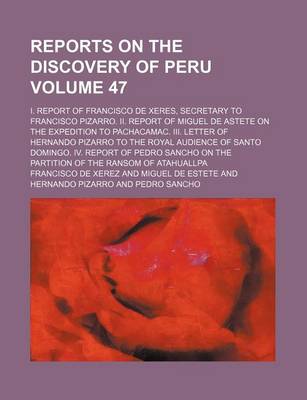 REPORTS ON THE DISCOVERY OF PERU VOLUME 47

I. REPORT OF FRANCISCO DE XERES, SECRETARY TO FRANCISCO PIZARRO. II. REPORT OF MIGUEL DE ASTETE ON THE EXPEDITION TO PACHACAMAC. III. LETTER OF HERNANDO PIZARRO TO THE ROYAL AUDIENCE OF SANTO DOMINGO. IV. REPORT OF PEDRO SANCHO ON THE PARTITION OF THE RANSOM OF ATAHUALLPA

FRANCISCO DE XEREZ AND MIGUEL DE ESTETE AND HERNANDO PIZARRO AND PEDRO SANCHO